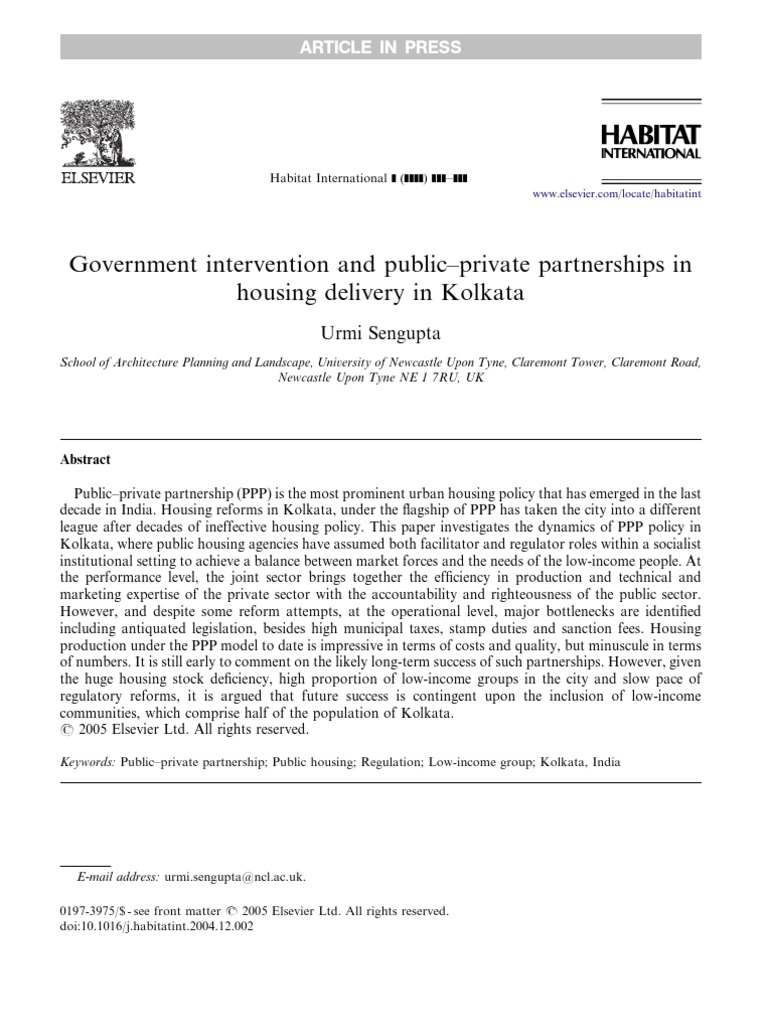 ARTICLE IN PRESS

ELSEVIER

Habitat International ▮ (▮▮▮▮) ▮▮▮–▮▮▮

HABITAT INTERNATIONAL

www.elsevier.com/locate/habitatint

Government intervention and public–private partnerships in housing delivery in Kolkata

Urmi Sengupta

School of Architecture Planning and Landscape, University of Newcastle Upon Tyne, Claremont Tower, Claremont Road, Newcastle Upon Tyne NE 1 7RU, UK

Abstract

Public–private partnership (PPP) is the most prominent urban housing policy that has emerged in the last decade in India. Housing reforms in Kolkata, under the flagship of PPP has taken the city into a different league after decades of ineffective housing policy. This paper investigates the dynamics of PPP policy in Kolkata, where public housing agencies have assumed both facilitator and regulator roles within a socialist institutional setting to achieve a balance between market forces and the needs of the low-income people. At the performance level, the joint sector brings together the efficiency in production and technical and marketing expertise of the private sector with the accountability and righteousness of the public sector. However, and despite some reform attempts, at the operational level, major bottlenecks are identified including antiquated legislation, besides high municipal taxes, stamp duties and sanction fees. Housing production under the PPP model to date is impressive in terms of costs and quality, but minuscule in terms of numbers. It is still early to comment on the likely long-term success of such partnerships. However, given the huge housing stock deficiency, high proportion of low-income groups in the city and slow pace of regulatory reforms, it is argued that future success is contingent upon the inclusion of low-income communities, which comprise half of the population of Kolkata.
© 2005 Elsevier Ltd. All rights reserved.

Keywords: Public–private partnership; Public housing; Regulation; Low-income group; Kolkata, India

E-mail address: urmi.sengupta@ncl.ac.uk.

0197-3975/$ - see front matter © 2005 Elsevier Ltd. All rights reserved.
doi:10.1016/j.habitatint.2004.12.002